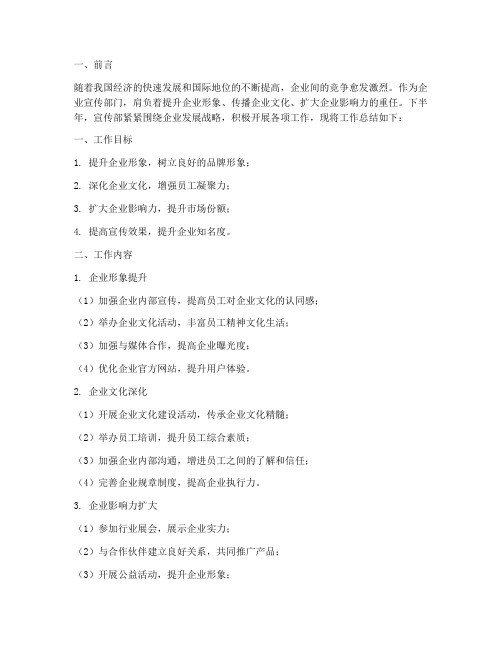 一、前言

随着我国经济的快速发展和国际地位的不断提高，企业间的竞争愈发激烈。作为企业宣传部门，肩负着提升企业形象、传播企业文化、扩大企业影响力的重任。下半年，宣传部紧紧围绕企业发展战略，积极开展各项工作，现将工作总结如下：

一、工作目标

1. 提升企业形象，树立良好的品牌形象；

2. 深化企业文化，增强员工凝聚力；

3. 扩大企业影响力，提升市场份额；

4. 提高宣传效果，提升企业知名度。

二、工作内容

1. 企业形象提升

（1）加强企业内部宣传，提高员工对企业文化的认同感；

（2）举办企业文化活动，丰富员工精神文化生活；

（3）加强与媒体合作，提高企业曝光度；

（4）优化企业官方网站，提升用户体验。

2. 企业文化深化

（1）开展企业文化建设活动，传承企业文化精髓；

（2）举办员工培训，提升员工综合素质；

（3）加强企业内部沟通，增进员工之间的了解和信任；

（4）完善企业规章制度，提高企业执行力。

3. 企业影响力扩大

（1）参加行业展会，展示企业实力；

（2）与合作伙伴建立良好关系，共同推广产品；

（3）开展公益活动，提升企业形象；